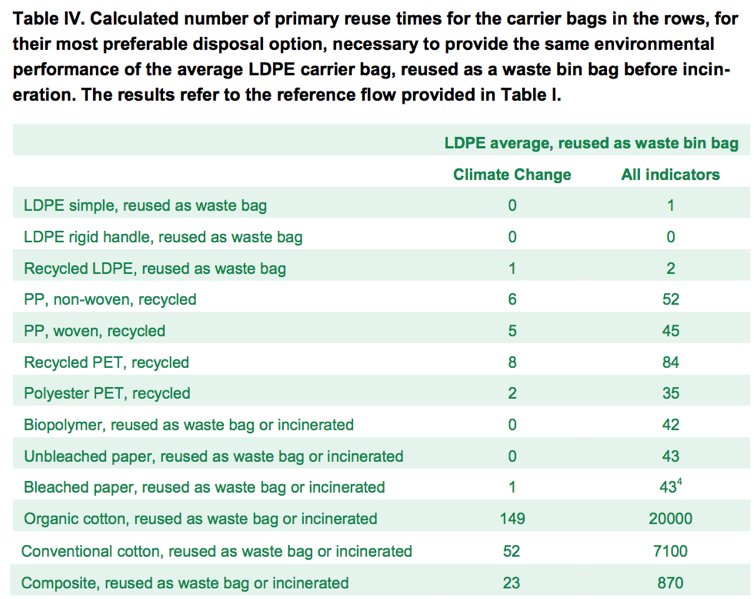 Table IV. Calculated number of primary reuse times for the carrier bags in the rows, for their most preferable disposal option, necessary to provide the same environmental performance of the average LDPE carrier bag, reused as a waste bin bag before incineration. The results refer to the reference flow provided in Table I.

| | LDPE average, reused as waste bin bag | |
|---|---|---|
| | Climate Change | All indicators |
| LDPE simple, reused as waste bag | 0 | 1 |
| LDPE rigid handle, reused as waste bag | 0 | 0 |
| Recycled LDPE, reused as waste bag | 1 | 2 |
| PP, non-woven, recycled | 6 | 52 |
| PP, woven, recycled | 5 | 45 |
| Recycled PET, recycled | 8 | 84 |
| Polyester PET, recycled | 2 | 35 |
| Biopolymer, reused as waste bag or incinerated | 0 | 42 |
| Unbleached paper, reused as waste bag or incinerated | 0 | 43 |
| Bleached paper, reused as waste bag or incinerated | 1 | 43$^{4}$ |
| Organic cotton, reused as waste bag or incinerated | 149 | 20000 |
| Conventional cotton, reused as waste bag or incinerated | 52 | 7100 |
| Composite, reused as waste bag or incinerated | 23 | 870 |